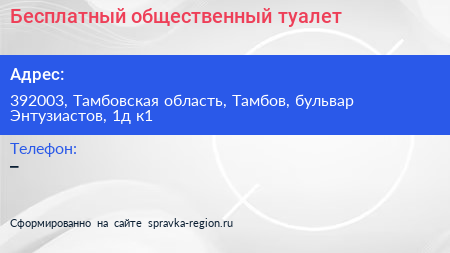 Бесплатный общественный туалет

Адрес:

392003, Тамбовская область, Тамбов, бульвар Энтузиастов, 1д к1

Телефон:

–

Сформированно на сайте spravka-region.ru